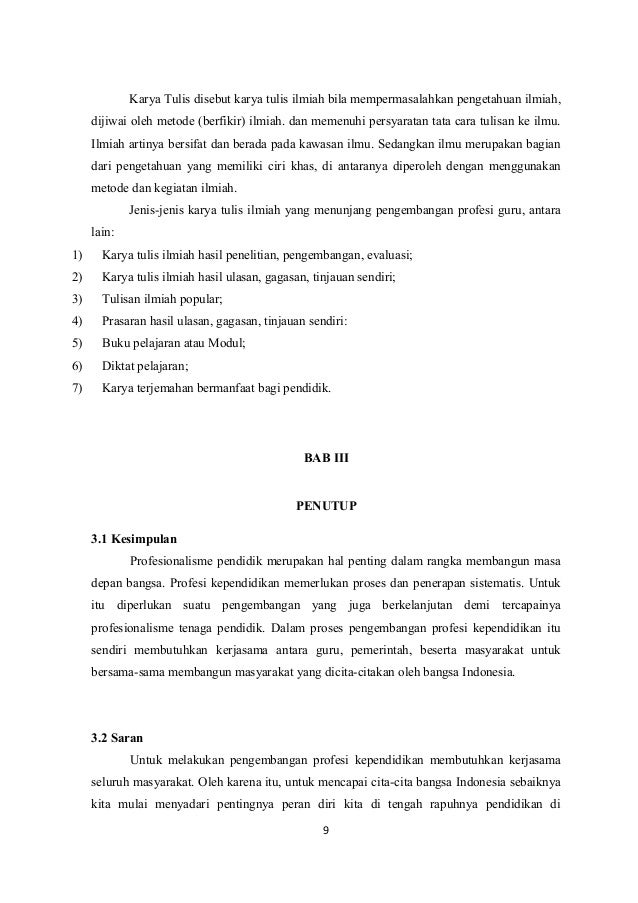 Karya Tulis disebut karya tulis ilmiah bila mempermasalahkan pengetahuan ilmiah, dijiwai oleh metode (berfikir) ilmiah. dan memenuhi persyaratan tata cara tulisan ke ilmu. Ilmiah artinya bersifat dan berada pada kawasan ilmu. Sedangkan ilmu merupakan bagian dari pengetahuan yang memiliki ciri khas, di antaranya diperoleh dengan menggunakan metode dan kegiatan ilmiah.

Jenis-jenis karya tulis ilmiah yang menunjang pengembangan profesi guru, antara lain:

1) Karya tulis ilmiah hasil penelitian, pengembangan, evaluasi;
2) Karya tulis ilmiah hasil ulasan, gagasan, tinjauan sendiri;
3) Tulisan ilmiah popular;
4) Prasaran hasil ulasan, gagasan, tinjauan sendiri:
5) Buku pelajaran atau Modul;
6) Diktat pelajaran;
7) Karya terjemahan bermanfaat bagi pendidik.

BAB III

PENUTUP

3.1 Kesimpulan

Profesionalisme pendidik merupakan hal penting dalam rangka membangun masa depan bangsa. Profesi kependidikan memerlukan proses dan penerapan sistematis. Untuk itu diperlukan suatu pengembangan yang juga berkelanjutan demi tercapainya profesionalisme tenaga pendidik. Dalam proses pengembangan profesi kependidikan itu sendiri membutuhkan kerjasama antara guru, pemerintah, beserta masyarakat untuk bersama-sama membangun masyarakat yang dicita-citakan oleh bangsa Indonesia.

3.2 Saran

Untuk melakukan pengembangan profesi kependidikan membutuhkan kerjasama seluruh masyarakat. Oleh karena itu, untuk mencapai cita-cita bangsa Indonesia sebaiknya kita mulai menyadari pentingnya peran diri kita di tengah rapuhnya pendidikan di

9